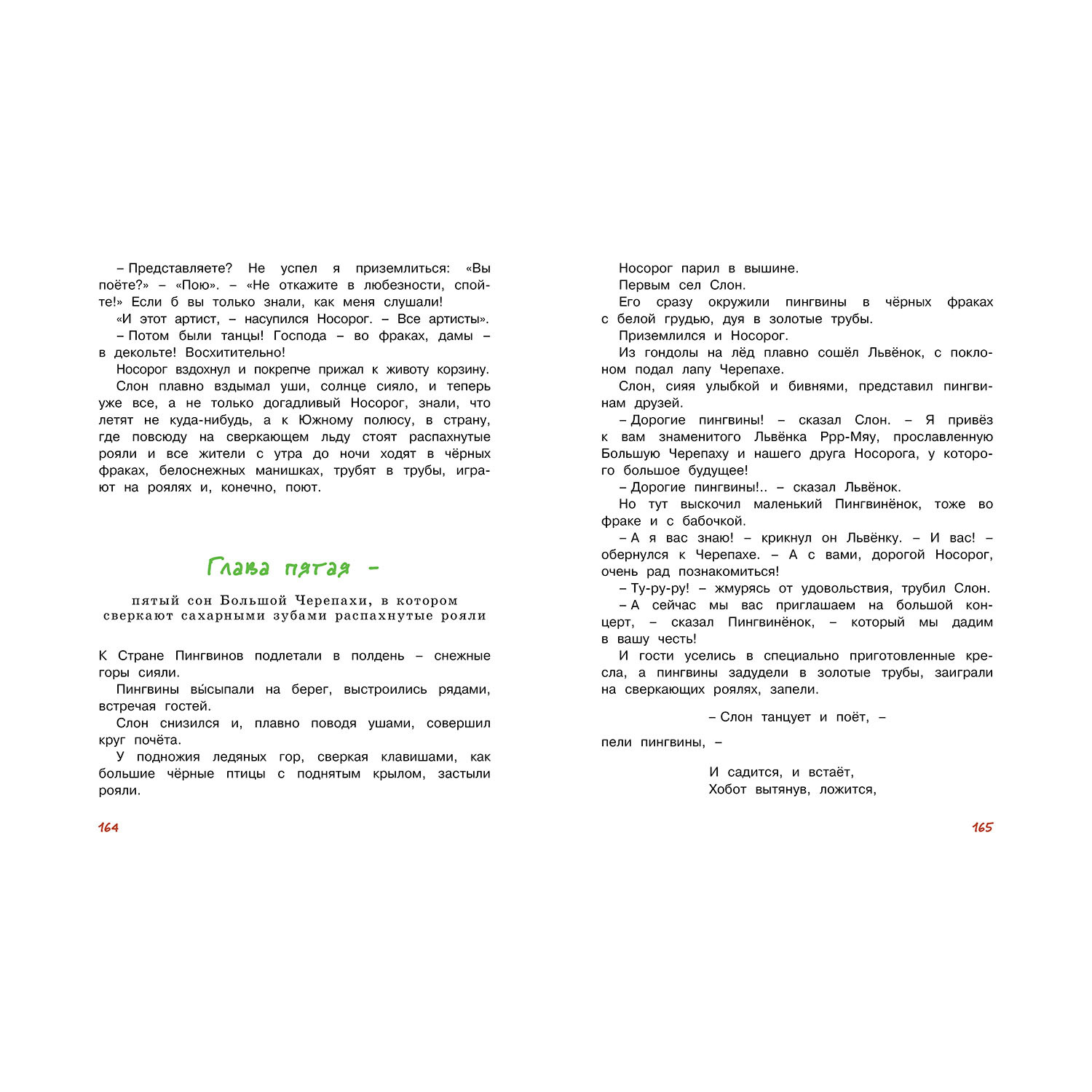 – Представляете? Не успел я приземлиться: «Вы поёте?» – «Пою». – «Не откажите в любезности, спойте!» Если б вы только знали, как меня слушали!

«И этот артист, – насупился Носорог. – Все артисты».

– Потом были танцы! Господа – во фраках, дамы – в декольте! Восхитительно!

Носорог вздохнул и покрепче прижал к животу корзину.

Слон плавно вздымал уши, солнце сияло, и теперь уже все, а не только догадливый Носорог, знали, что летят не куда-нибудь, а к Южному полюсу, в страну, где повсюду на сверкающем льду стоят распахнутые рояли и все жители с утра до ночи ходят в чёрных фраках, белоснежных манишках, трубят в трубы, играют на роялях и, конечно, поют.

Глава пятая –

пятый сон Большой Черепахи, в котором сверкают сахарными зубами распахнутые рояли

К Стране Пингвинов подлетали в полдень – снежные горы сияли.

Пингвины вы́сыпали на берег, выстроились рядами, встречая гостей.

Слон снизился и, плавно поводя ушами, совершил круг почёта.

У подножия ледяных гор, сверкая клавишами, как большие чёрные птицы с поднятым крылом, застыли рояли.

164

Носорог парил в вышине.

Первым сел Слон.

Его сразу окружили пингвины в чёрных фраках с белой грудью, дуя в золотые трубы.

Приземлился и Носорог.

Из гондолы на лёд плавно сошёл Львёнок, с поклоном подал лапу Черепахе.

Слон, сияя улыбкой и бивнями, представил пингвинам друзей.

– Дорогие пингвины! – сказал Слон. – Я привёз к вам знаменитого Львёнка Ррр-Мяу, прославленную Большую Черепаху и нашего друга Носорога, у которого большое будущее!

– Дорогие пингвины!.. – сказал Львёнок.

Но тут выскочил маленький Пингвинёнок, тоже во фраке и с бабочкой.

– А я вас знаю! – крикнул он Львёнку. – И вас! – обернулся к Черепахе. – А с вами, дорогой Носорог, очень рад познакомиться!

– Ту-ру-ру! – жмурясь от удовольствия, трубил Слон.

– А сейчас мы вас приглашаем на большой концерт, – сказал Пингвинёнок, – который мы дадим в вашу честь!

И гости уселись в специально приготовленные кресла, а пингвины задудели в золотые трубы, заиграли на сверкающих роялях, запели.

– Слон танцует и поёт, –

пели пингвины, –

И садится, и встаёт,
Хобот вытянув, ложится,

165